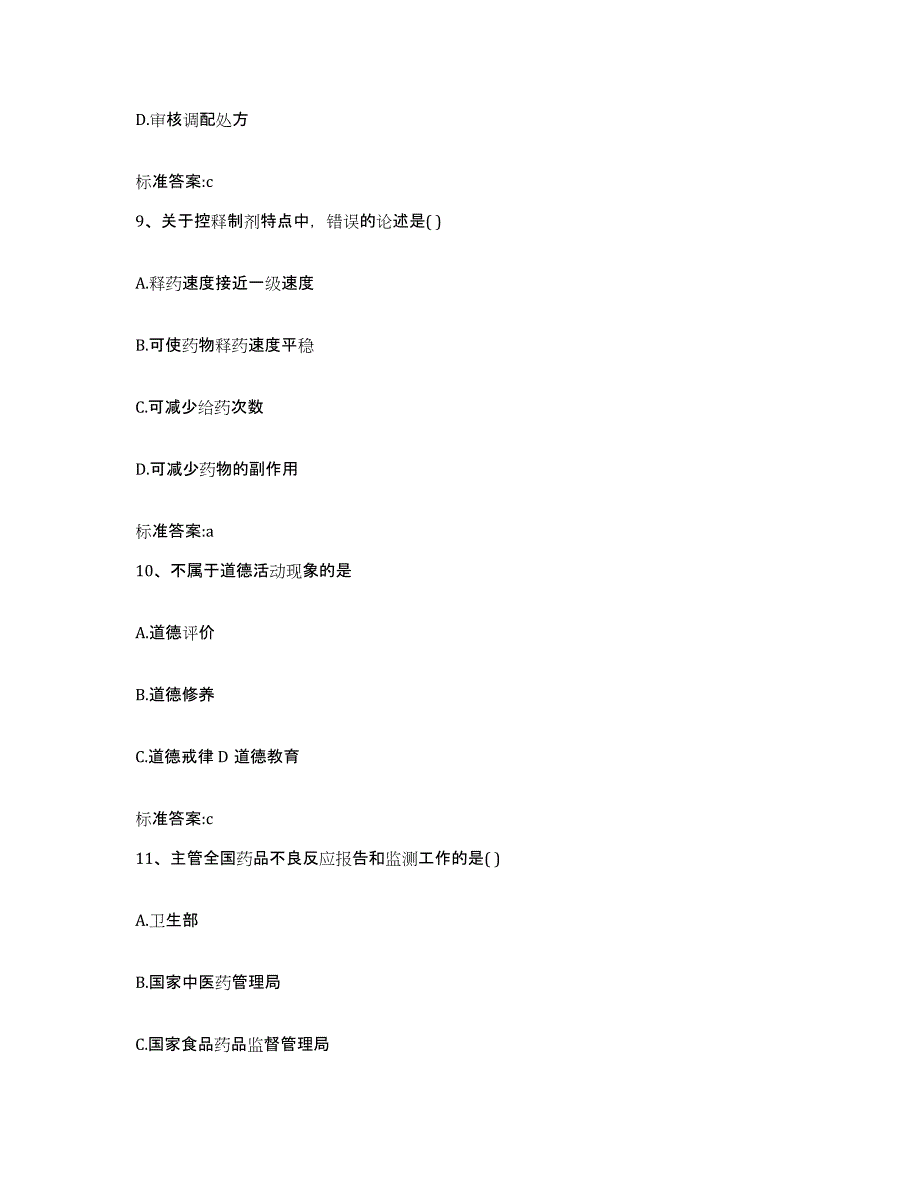 D.审核调配处方

标准答案:c

9、关于控释制剂特点中，错误的论述是( )

A.释药速度接近一级速度

B.可使药物释药速度平稳

C.可减少给药次数

D.可减少药物的副作用

标准答案:a

10、不属于道德活动现象的是

A.道德评价

B.道德修养

C.道德戒律 D 道德教育

标准答案:c

11、主管全国药品不良反应报告和监测工作的是( )

A.卫生部

B.国家中医药管理局

C.国家食品药品监督管理局